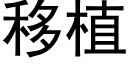 移植